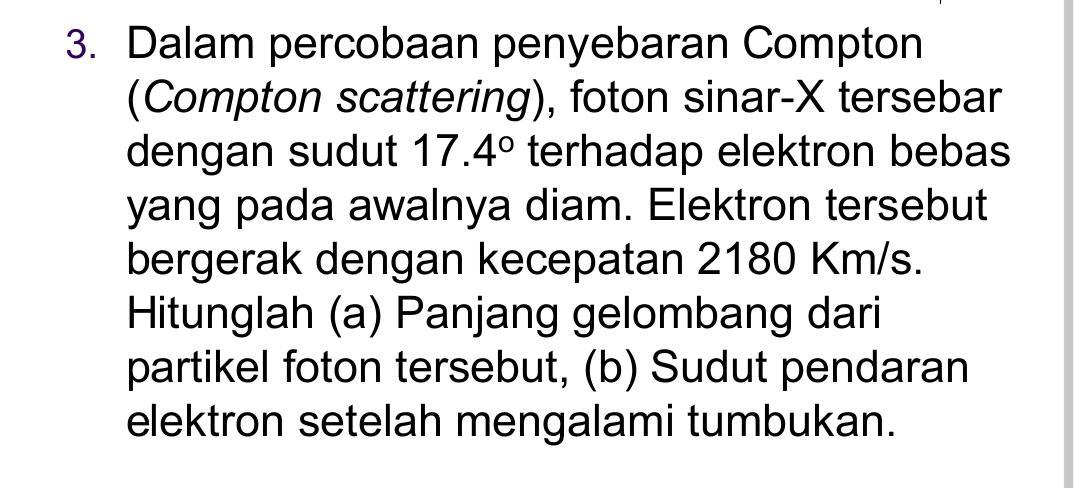 3. Dalam percobaan penyebaran Compton (Compton scattering), foton sinar-X tersebar dengan sudut 17.4° terhadap elektron bebas yang pada awalnya diam. Elektron tersebut bergerak dengan kecepatan 2180 Km/s. Hitunglah (a) Panjang gelombang dari partikel foton tersebut, (b) Sudut pendaran elektron setelah mengalami tumbukan.